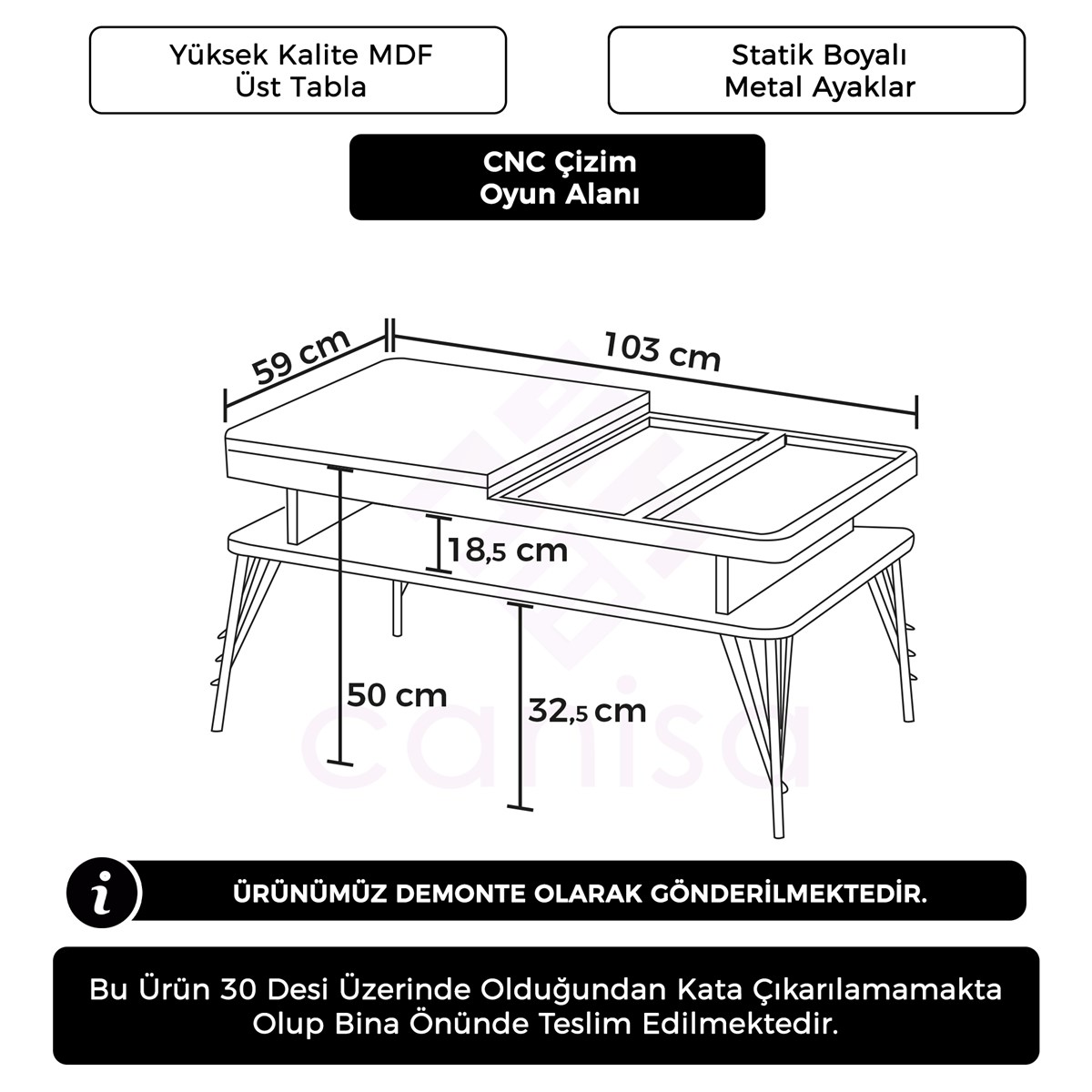 Yüksek Kalite MDF Üst Tabla

Statik Boyalı Metal Ayaklar

CNC Çizim Oyun Alanı

59 cm

103 cm

18,5 cm

50 cm

32,5 cm

canisa

i

ÜRÜNÜMÜZ DEMONTE OLARAK GÖNDERİLMEKTEDİR.

Bu Ürün 30 Desi Üzerinde Olduğundan Kata Çıkarılamamakta Olup Bina Önünde Teslim Edilmektedir.